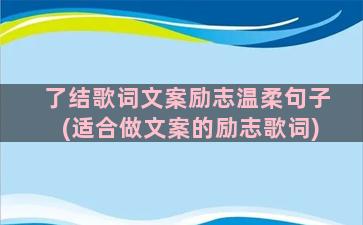 了结歌词文案励志温柔句子
(适合做文案的励志歌词)